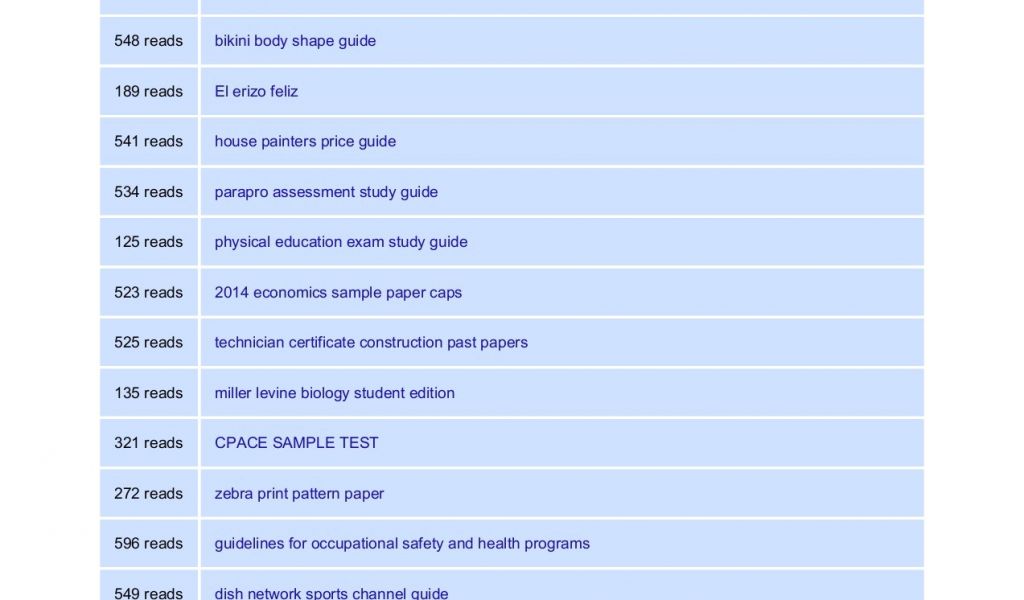 | | |
|---|---|
| 548 reads | bikini body shape guide |
| 189 reads | El erizo feliz |
| 541 reads | house painters price guide |
| 534 reads | parapro assessment study guide |
| 125 reads | physical education exam study guide |
| 523 reads | 2014 economics sample paper caps |
| 525 reads | technician certificate construction past papers |
| 135 reads | miller levine biology student edition |
| 321 reads | CPACE SAMPLE TEST |
| 272 reads | zebra print pattern paper |
| 596 reads | guidelines for occupational safety and health programs |
| 549 reads | dish network sports channel guide |